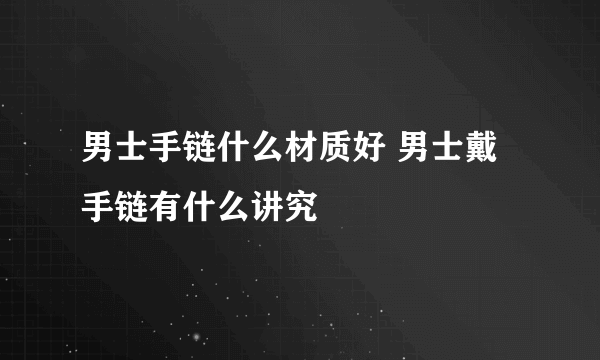 男士手链什么材质好 男士戴手链有什么讲究